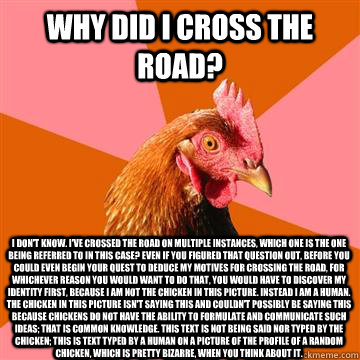 WHY DID I CROSS THE ROAD?

I DON'T KNOW. I'VE CROSSED THE ROAD ON MULTIPLE INSTANCES, WHICH ONE IS THE ONE BEING REFERRED TO IN THIS CASE? EVEN IF YOU FIGURED THAT QUESTION OUT, BEFORE YOU COULD EVEN BEGIN YOUR QUEST TO DEDUCE MY MOTIVES FOR CROSSING THE ROAD, FOR WHICHEVER REASON YOU WOULD WANT TO DO THAT, YOU WOULD HAVE TO DISCOVER MY IDENTITY FIRST, BECAUSE I AM NOT THE CHICKEN IN THIS PICTURE. INSTEAD I AM A HUMAN. THE CHICKEN IN THIS PICTURE ISN'T SAYING THIS AND COULDN'T POSSIBLY BE SAYING THIS BECAUSE CHICKENS DO NOT HAVE THE ABILITY TO FORMULATE AND COMMUNICATE SUCH IDEAS; THAT IS COMMON KNOWLEDGE. THIS TEXT IS NOT BEING SAID NOR TYPED BY THE CHICKEN; THIS IS TEXT TYPED BY A HUMAN ON A PICTURE OF THE PROFILE OF A RANDOM CHICKEN, WHICH IS PRETTY BIZARRE, WHEN YOU THINK ABOUT IT.

ckmeme.com